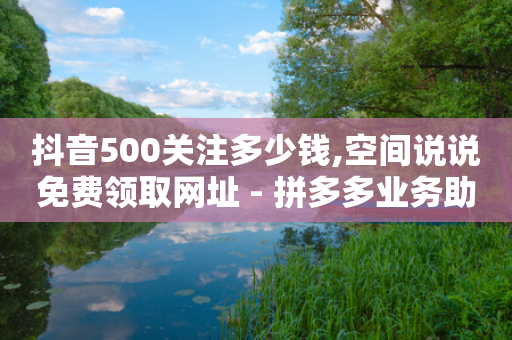 抖音500关注多少钱,空间说说免费领取网址 - 拼多多业务助